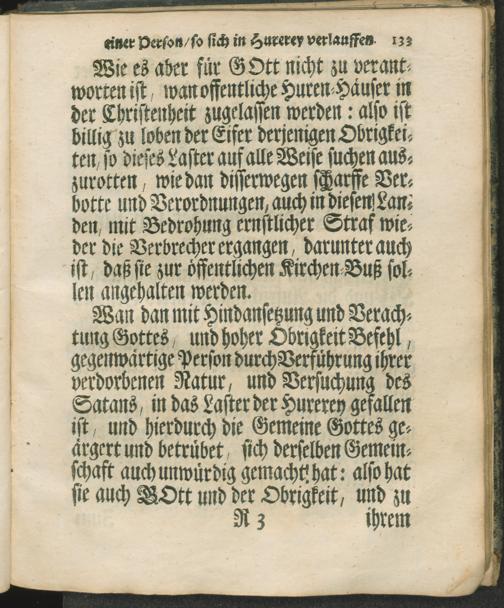 einer Person/so sich in Hurerey verlauffen. 133

Wie es aber für GOtt nicht zu verantworten ist, wan offentliche Huren-Häuser in der Christenheit zugelassen werden: also ist billig zu loben der Eifer derjenigen Obrigkeiten, so dieses Laster auf alle Weise suchen auszurotten, wie dan disserwegen scharffe Verbotte und Verordnungen, auch in diesen Landen, mit Bedrohung ernstlicher Straf wieder die Verbrecher ergangen, darunter auch ist, daß sie zur öffentlichen Kirchen-Buß sollen angehalten werden.

Wan dan mit Hindansetzung und Verachtung Gottes, und hoher Obrigkeit Befehl, gegenwärtige Person durch Verführung ihrer verdorbenen Natur, und Versuchung des Satans, in das Laster der Hurerey gefallen ist, und hierdurch die Gemeine Gottes geärgert und betrübet, sich derselben Gemeinschaft auch unwürdig gemacht hat: also hat sie auch GOtt und der Obrigkeit, und zu

R 3 ihrem